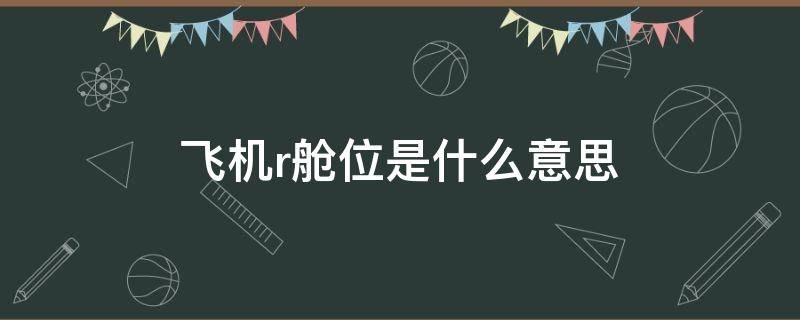 飞机r舱位是什么意思